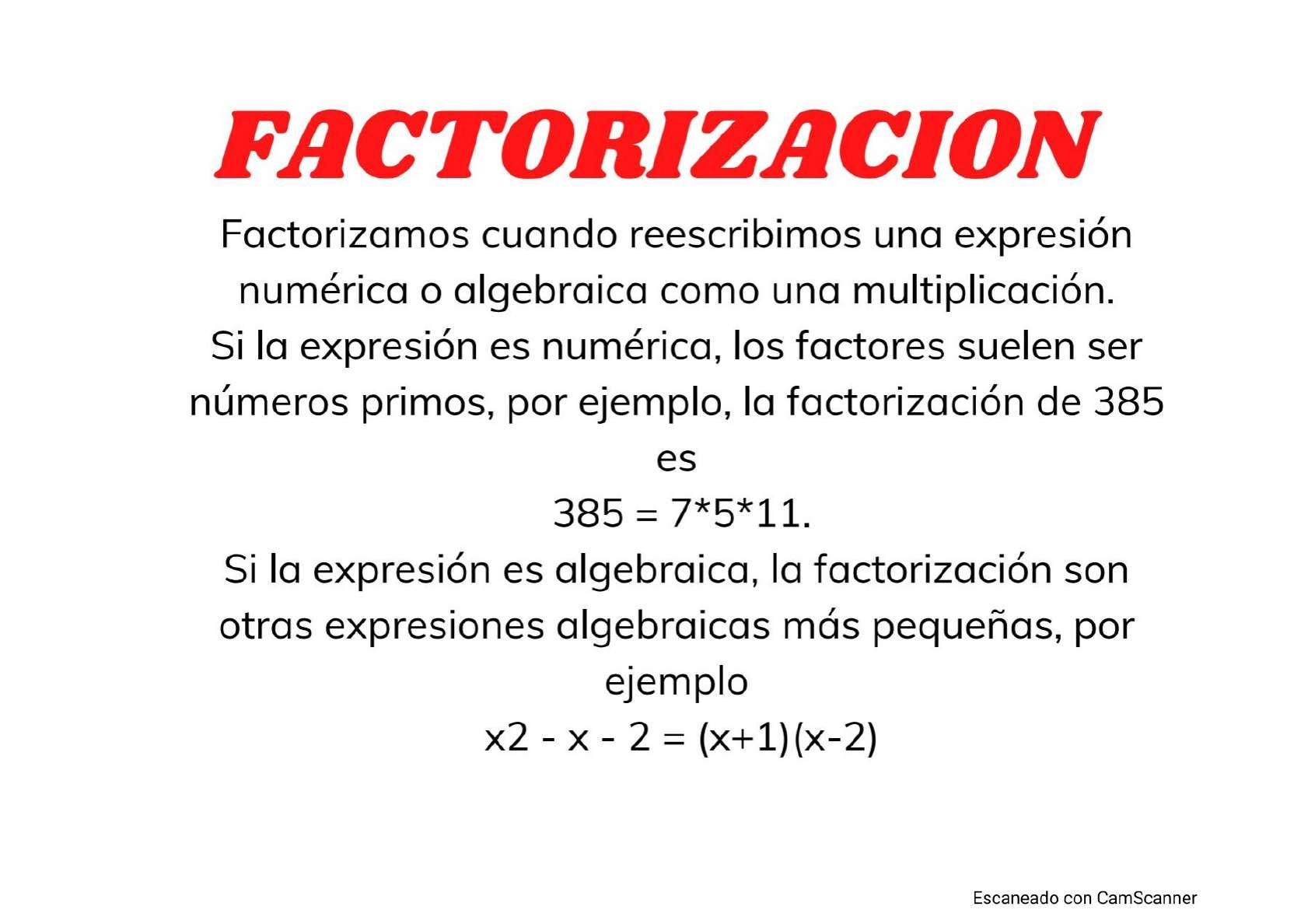 FACTORIZACION

Factorizamos cuando reescribimos una expresión numérica o algebraica como una multiplicación.
Si la expresión es numérica, los factores suelen ser números primos, por ejemplo, la factorización de 385 es

$385 = 7*5*11$.

Si la expresión es algebraica, la factorización son otras expresiones algebraicas más pequeñas, por ejemplo

$x2 - x - 2 = (x+1)(x-2)$

Escaneado con CamScanner